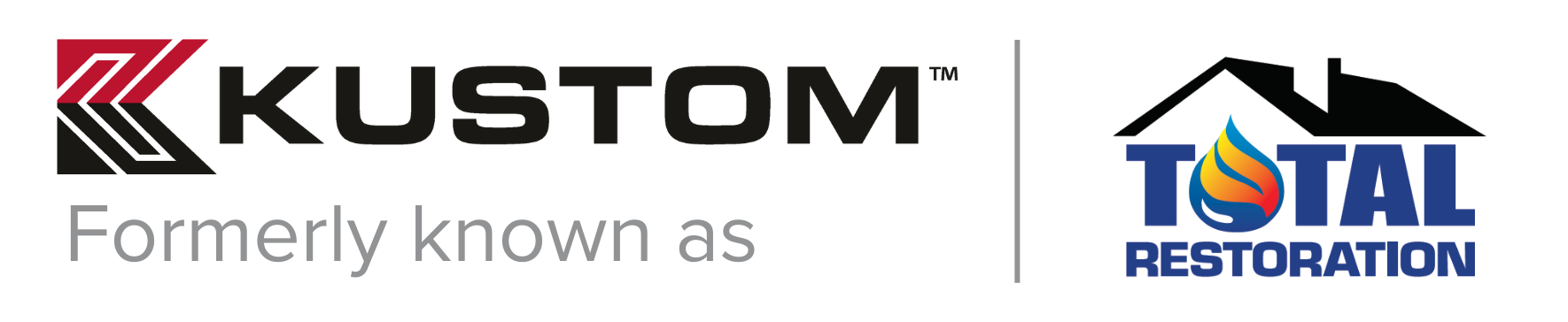 KUSTOM™
Formerly known as

TOTAL
RESTORATION